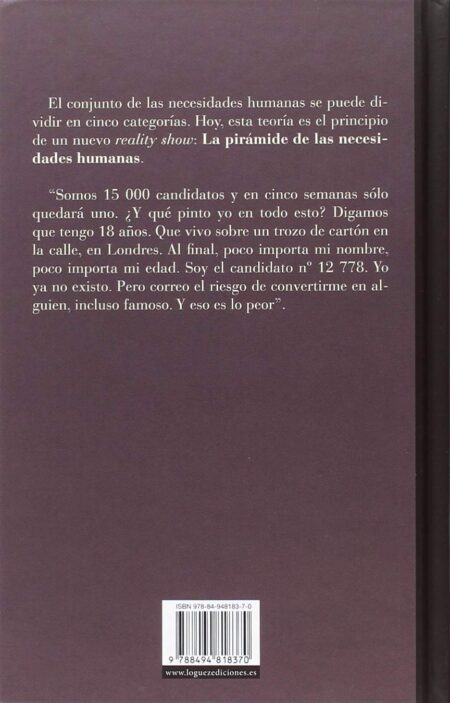 El conjunto de las necesidades humanas se puede dividir en cinco categorías. Hoy, esta teoría es el principio de un nuevo reality show: La pirámide de las necesidades humanas.

"Somos 15 000 candidatos y en cinco semanas sólo quedará uno. ¿Y qué pinto yo en todo esto? Digamos que tengo 18 años. Que vivo sobre un trozo de cartón en la calle, en Londres. Al final, poco importa mi nombre, poco importa mi edad. Soy el candidato nº 12 778. Yo ya no existo. Pero correo el riesgo de convertirme en alguien, incluso famoso. Y eso es lo peor".

ISBN 978-84-948183-7-0

9 788494 818370

www.loguezediciones.es